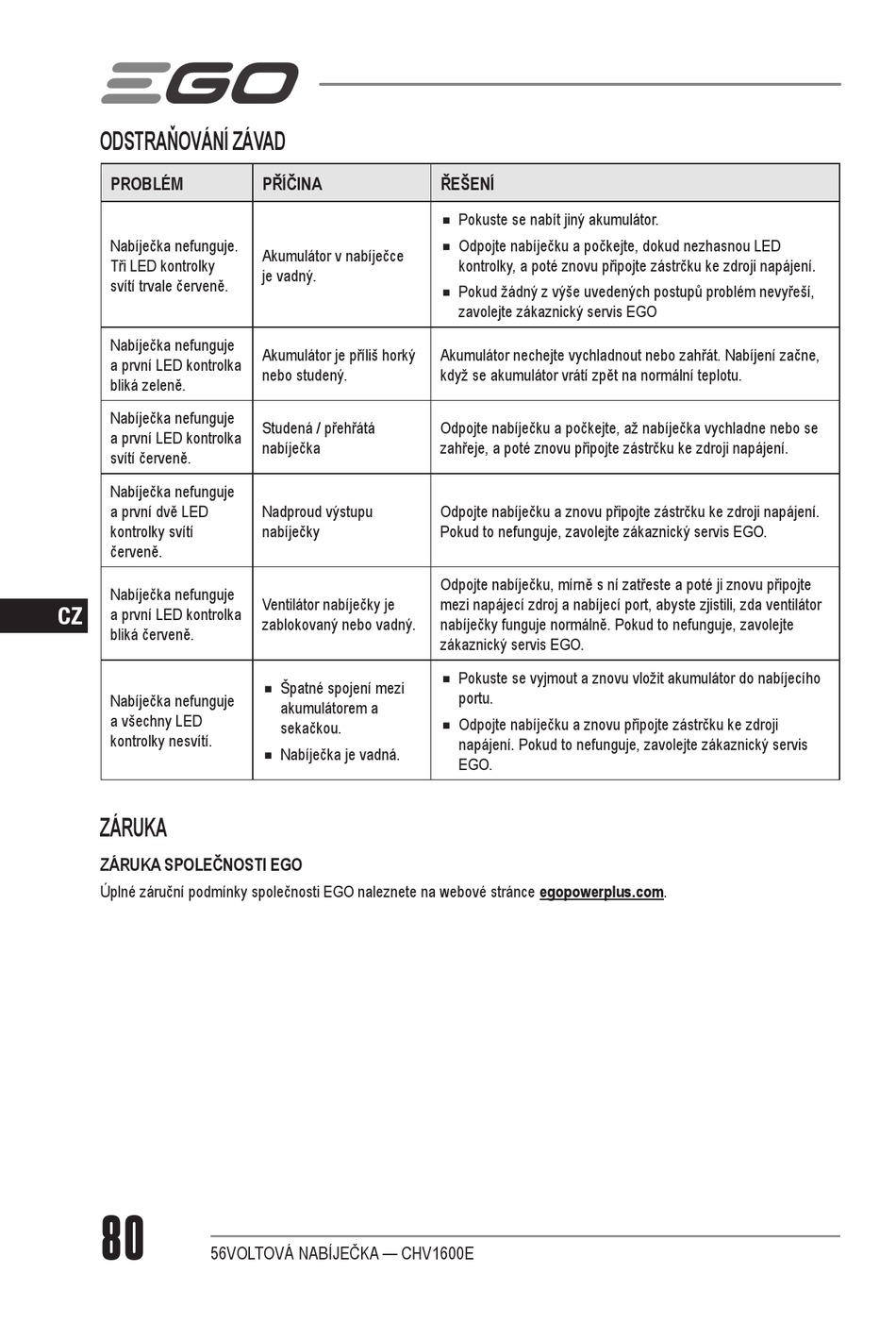 EGO

ODSTRAŇOVÁNÍ ZÁVAD

| PROBLÉM | PŘÍČINA | ŘEŠENÍ |
|---|---|---|
| Nabíječka nefunguje. Tři LED kontrolky svítí trvale červeně. | Akumulátor v nabíječce je vadný. | ■ Pokuste se nabít jiný akumulátor. ■ Odpojte nabíječku a počkejte, dokud nezhasnou LED kontrolky, a poté znovu připojte zástrčku ke zdroji napájení. ■ Pokud žádný z výše uvedených postupů problém nevyřeší, zavolejte zákaznický servis EGO |
| Nabíječka nefunguje a první LED kontrolka bliká zeleně. | Akumulátor je příliš horký nebo studený. | Akumulátor nechejte vychladnout nebo zahřát. Nabíjení začne, když se akumulátor vrátí zpět na normální teplotu. |
| Nabíječka nefunguje a první LED kontrolka svítí červeně. | Studená / přehřátá nabíječka | Odpojte nabíječku a počkejte, až nabíječka vychladne nebo se zahřeje, a poté znovu připojte zástrčku ke zdroji napájení. |
| Nabíječka nefunguje a první dvě LED kontrolky svítí červeně. | Nadproud výstupu nabíječky | Odpojte nabíječku a znovu připojte zástrčku ke zdroji napájení. Pokud to nefunguje, zavolejte zákaznický servis EGO. |
| Nabíječka nefunguje a první LED kontrolka bliká červeně. | Ventilátor nabíječky je zablokovaný nebo vadný. | Odpojte nabíječku, mírně s ní zatřeste a poté ji znovu připojte mezi napájecí zdroj a nabíjecí port, abyste zjistili, zda ventilátor nabíječky funguje normálně. Pokud to nefunguje, zavolejte zákaznický servis EGO. |
| Nabíječka nefunguje a všechny LED kontrolky nesvítí. | ■ Špatné spojení mezi akumulátorem a sekačkou. ■ Nabíječka je vadná. | ■ Pokuste se vyjmout a znovu vložit akumulátor do nabíjecího portu. ■ Odpojte nabíječku a znovu připojte zástrčku ke zdroji napájení. Pokud to nefunguje, zavolejte zákaznický servis EGO. |

CZ

ZÁRUKA

ZÁRUKA SPOLEČNOSTI EGO

Úplné záruční podmínky společnosti EGO naleznete na webové stránce egopowerplus.com.

80

56VOLTOVÁ NABÍJEČKA — CHV1600E